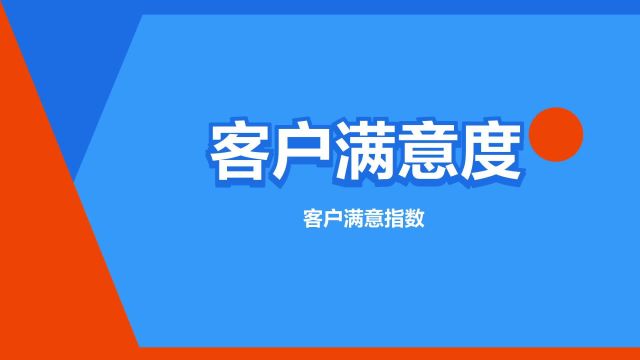 客户满意度

客户满意指数